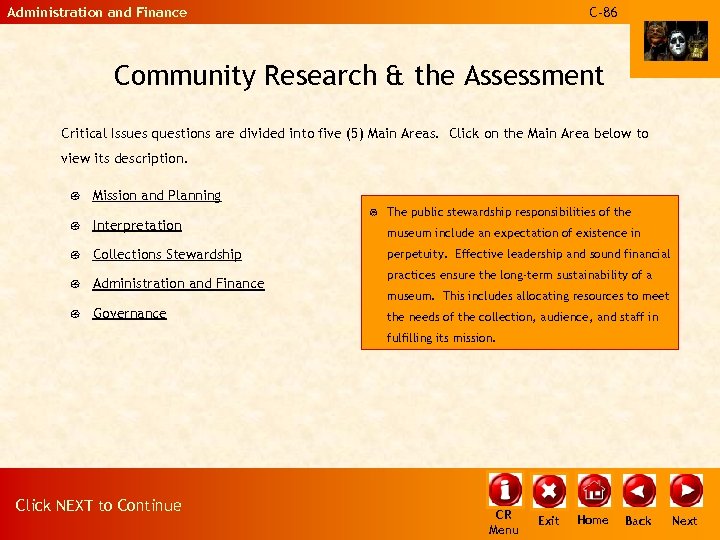 Administration and Finance

C-86

Community Research & the Assessment

Critical Issues questions are divided into five (5) Main Areas. Click on the Main Area below to view its description.

Mission and Planning

Interpretation

Collections Stewardship

Administration and Finance

Governance

The public stewardship responsibilities of the museum include an expectation of existence in perpetuity. Effective leadership and sound financial practices ensure the long-term sustainability of a museum. This includes allocating resources to meet the needs of the collection, audience, and staff in fulfilling its mission.

Click NEXT to Continue

CR Menu

Exit

Home

Back

Next